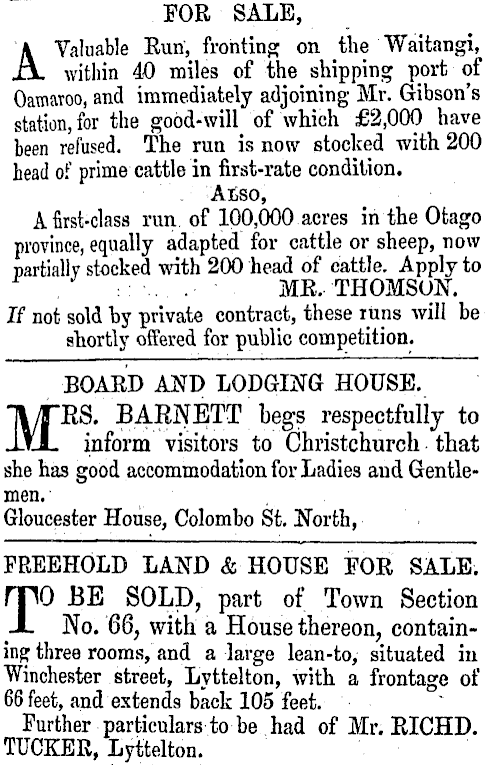 FOR SALE,

A Valuable Run, fronting on the Waitangi, within 40 miles of the shipping port of Oamaroo, and immediately adjoining Mr. Gibson's station, for the good-will of which £2,000 have been refused. The run is now stocked with 200 head of prime cattle in first-rate condition.

ALSO,

A first-class run of 100,000 acres in the Otago province, equally adapted for cattle or sheep, now partially stocked with 200 head of cattle. Apply to

MR. THOMSON.

If not sold by private contract, these runs will be shortly offered for public competition.

BOARD AND LODGING HOUSE.

MRS. BARNETT begs respectfully to inform visitors to Christchurch that she has good accommodation for Ladies and Gentlemen.

Gloucester House, Colombo St. North,

FREEHOLD LAND & HOUSE FOR SALE.

TO BE SOLD, part of Town Section No. 66, with a House thereon, containing three rooms, and a large lean-to, situated in Winchester street, Lyttelton, with a frontage of 66 feet, and extends back 105 feet.

Further particulars to be had of Mr. RICHD. TUCKER, Lyttelton.